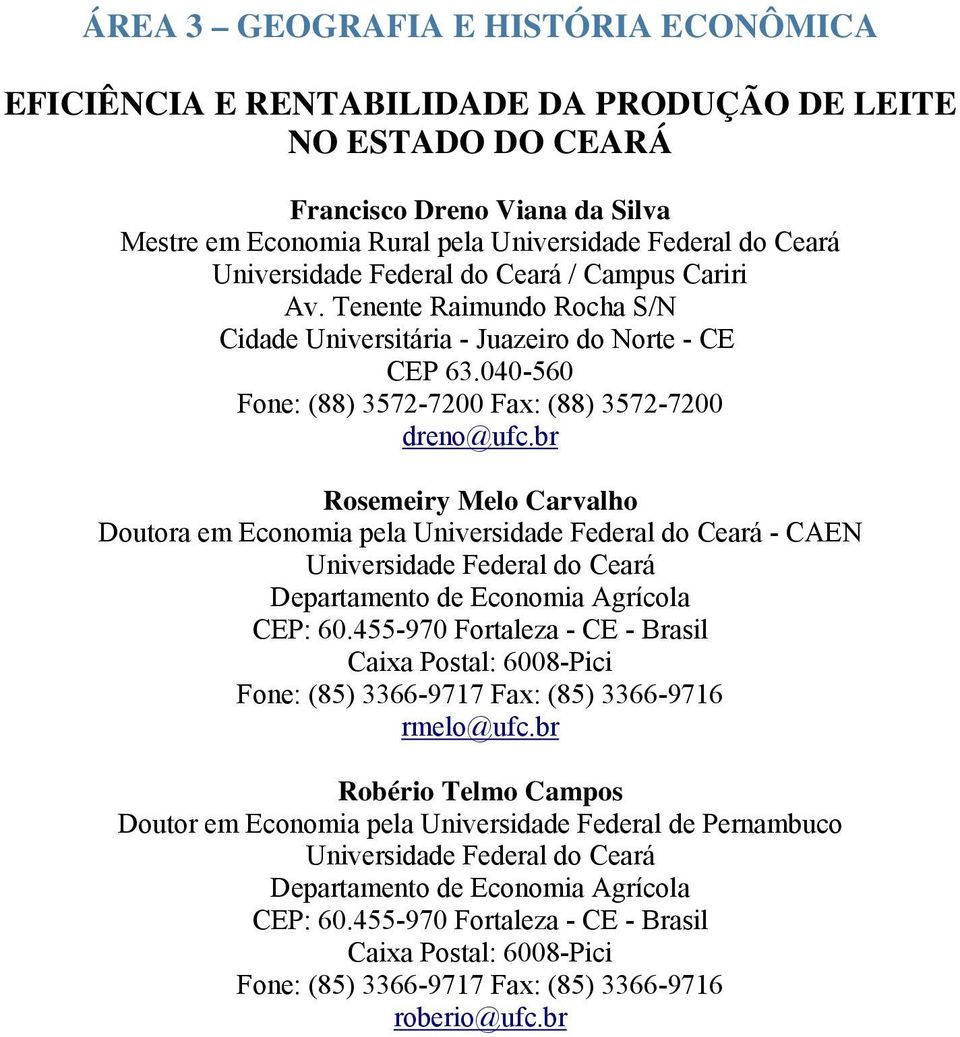 ÁREA 3 – GEOGRAFIA E HISTÓRIA ECONÔMICA

EFICIÊNCIA E RENTABILIDADE DA PRODUÇÃO DE LEITE NO ESTADO DO CEARÁ

Francisco Dreno Viana da Silva
Mestre em Economia Rural pela Universidade Federal do Ceará
Universidade Federal do Ceará / Campus Cariri
Av. Tenente Raimundo Rocha S/N
Cidade Universitária - Juazeiro do Norte - CE
CEP 63.040-560
Fone: (88) 3572-7200 Fax: (88) 3572-7200
dreno@ufc.br

Rosemeiry Melo Carvalho
Doutora em Economia pela Universidade Federal do Ceará - CAEN
Universidade Federal do Ceará
Departamento de Economia Agrícola
CEP: 60.455-970 Fortaleza - CE - Brasil
Caixa Postal: 6008-Pici
Fone: (85) 3366-9717 Fax: (85) 3366-9716
rmelo@ufc.br

Robério Telmo Campos
Doutor em Economia pela Universidade Federal de Pernambuco
Universidade Federal do Ceará
Departamento de Economia Agrícola
CEP: 60.455-970 Fortaleza - CE - Brasil
Caixa Postal: 6008-Pici
Fone: (85) 3366-9717 Fax: (85) 3366-9716
roberio@ufc.br